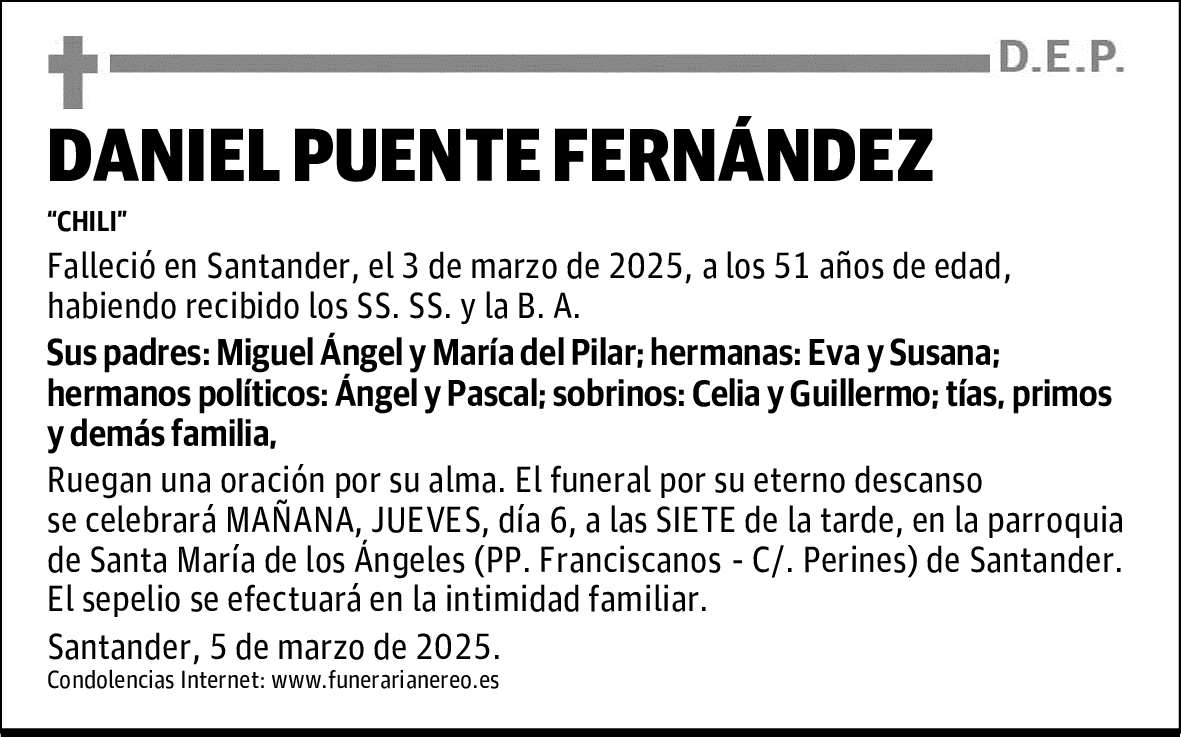 D.E.P.

DANIEL PUENTE FERNÁNDEZ

"CHILI"

Falleció en Santander, el 3 de marzo de 2025, a los 51 años de edad, habiendo recibido los SS. SS. y la B. A.

Sus padres: Miguel Ángel y María del Pilar; hermanas: Eva y Susana; hermanos políticos: Ángel y Pascal; sobrinos: Celia y Guillermo; tías, primos y demás familia,

Ruegan una oración por su alma. El funeral por su eterno descanso se celebrará MAÑANA, JUEVES, día 6, a las SIETE de la tarde, en la parroquia de Santa María de los Ángeles (PP. Franciscanos - C/. Perines) de Santander. El sepelio se efectuará en la intimidad familiar.

Santander, 5 de marzo de 2025.

Condolencias Internet: www.funerarianereo.es